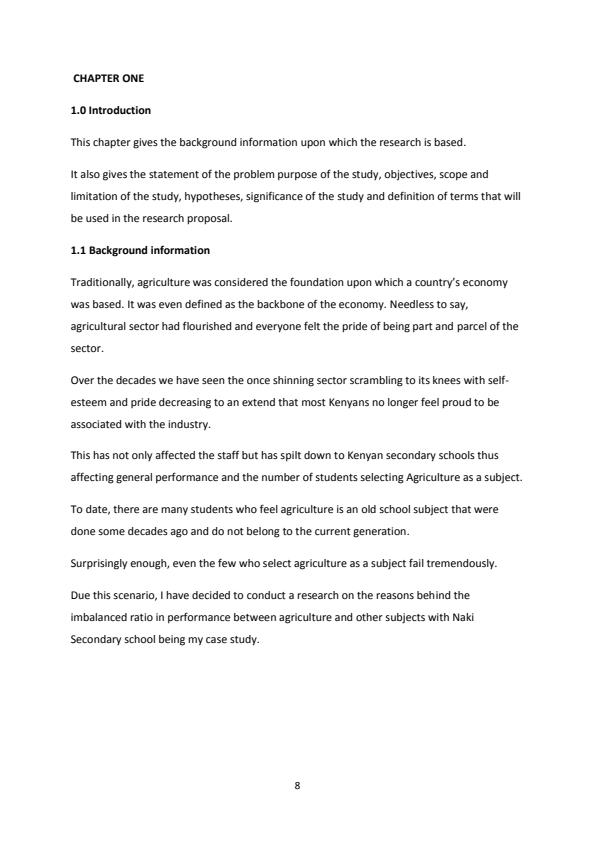 CHAPTER ONE

1.0 Introduction

This chapter gives the background information upon which the research is based.

It also gives the statement of the problem purpose of the study, objectives, scope and limitation of the study, hypotheses, significance of the study and definition of terms that will be used in the research proposal.

1.1 Background information

Traditionally, agriculture was considered the foundation upon which a country's economy was based. It was even defined as the backbone of the economy. Needless to say, agricultural sector had flourished and everyone felt the pride of being part and parcel of the sector.

Over the decades we have seen the once shinning sector scrambling to its knees with self-esteem and pride decreasing to an extend that most Kenyans no longer feel proud to be associated with the industry.

This has not only affected the staff but has spilt down to Kenyan secondary schools thus affecting general performance and the number of students selecting Agriculture as a subject.

To date, there are many students who feel agriculture is an old school subject that were done some decades ago and do not belong to the current generation.

Surprisingly enough, even the few who select agriculture as a subject fail tremendously.

Due this scenario, I have decided to conduct a research on the reasons behind the imbalanced ratio in performance between agriculture and other subjects with Naki Secondary school being my case study.

8